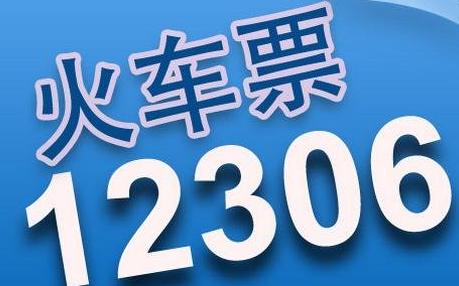 火车票
12306